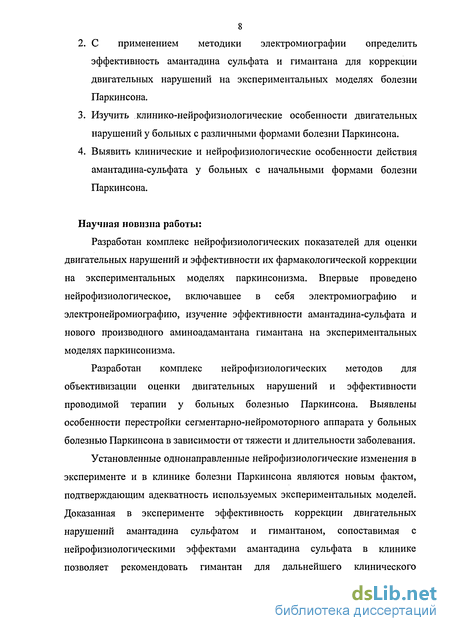 8

2. С применением методики электромиографии определить эффективность амантадина сульфата и гимантана для коррекции двигательных нарушений на экспериментальных моделях болезни Паркинсона.

3. Изучить клинико-нейрофизиологические особенности двигательных нарушений у больных с различными формами болезни Паркинсона.

4. Выявить клинические и нейрофизиологические особенности действия амантадина-сульфата у больных с начальными формами болезни Паркинсона.

Научная новизна работы:

Разработан комплекс нейрофизиологических показателей для оценки двигательных нарушений и эффективности их фармакологической коррекции на экспериментальных моделях паркинсонизма. Впервые проведено нейрофизиологическое, включавшее в себя электромиографию и электронейромиографию, изучение эффективности амантадина-сульфата и нового производного аминоадамантана гимантана на экспериментальных моделях паркинсонизма.

Разработан комплекс нейрофизиологических методов для объективизации оценки двигательных нарушений и эффективности проводимой терапии у больных болезнью Паркинсона. Выявлены особенности перестройки сегментарно-нейромоторного аппарата у больных болезнью Паркинсона в зависимости от тяжести и длительности заболевания.

Установленные однонаправленные нейрофизиологические изменения в эксперименте и в клинике болезни Паркинсона являются новым фактом, подтверждающим адекватность используемых экспериментальных моделей. Доказанная в эксперименте эффективность коррекции двигательных нарушений амантадина сульфатом и гимантаном, сопоставимая с нейрофизиологическими эффектами амантадина сульфата в клинике позволяет рекомендовать гимантан для дальнейшего клинического

dsLib.net
библиотека диссертаций